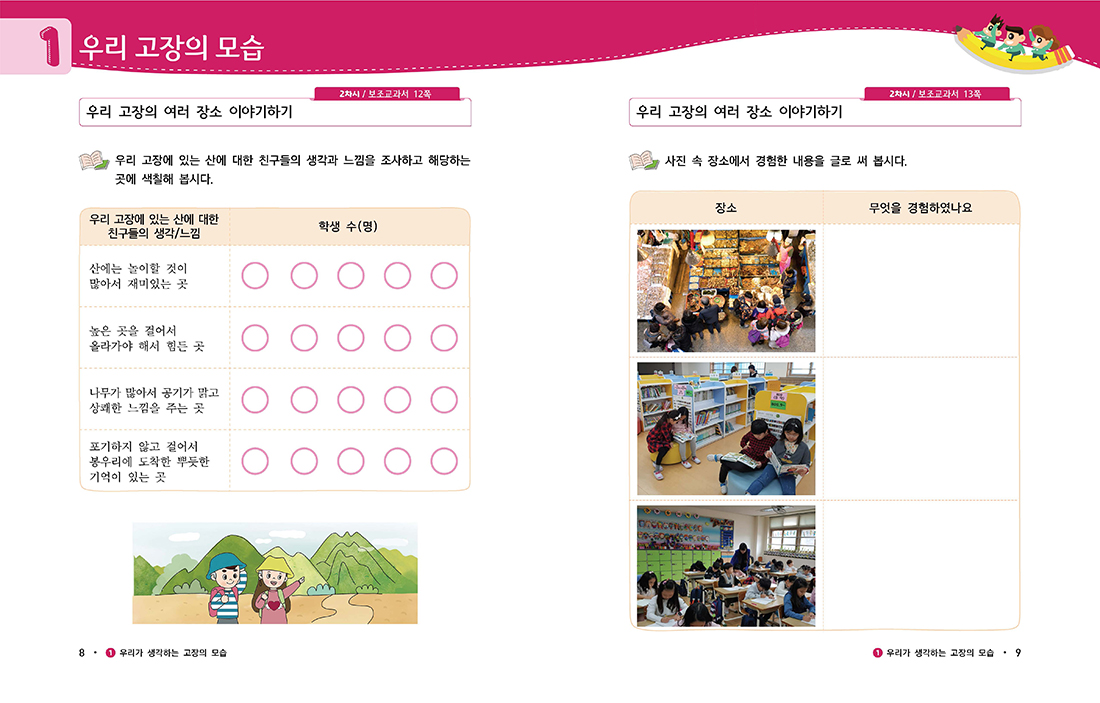 1 우리 고장의 모습

2차시 / 보조교과서 12쪽

우리 고장의 여러 장소 이야기하기

우리 고장에 있는 산에 대한 친구들의 생각과 느낌을 조사하고 해당하는 곳에 색칠해 봅시다.

| 우리 고장에 있는 산에 대한 친구들의 생각/느낌 | 학생 수(명) |
|---|---|
| 산에는 놀이할 것이 많아서 재미있는 곳 | ○ ○ ○ ○ ○ |
| 높은 곳을 걸어서 올라가야 해서 힘든 곳 | ○ ○ ○ ○ ○ |
| 나무가 많아서 공기가 맑고 상쾌한 느낌을 주는 곳 | ○ ○ ○ ○ ○ |
| 포기하지 않고 걸어서 봉우리에 도착한 뿌듯한 기억이 있는 곳 | ○ ○ ○ ○ ○ |

8 • 1 우리가 생각하는 고장의 모습

2차시 / 보조교과서 13쪽

우리 고장의 여러 장소 이야기하기

사진 속 장소에서 경험한 내용을 글로 써 봅시다.

| 장소 | 무엇을 경험하였나요 |
|---|---|
| | |
| | |
| | |

1 우리가 생각하는 고장의 모습 • 9